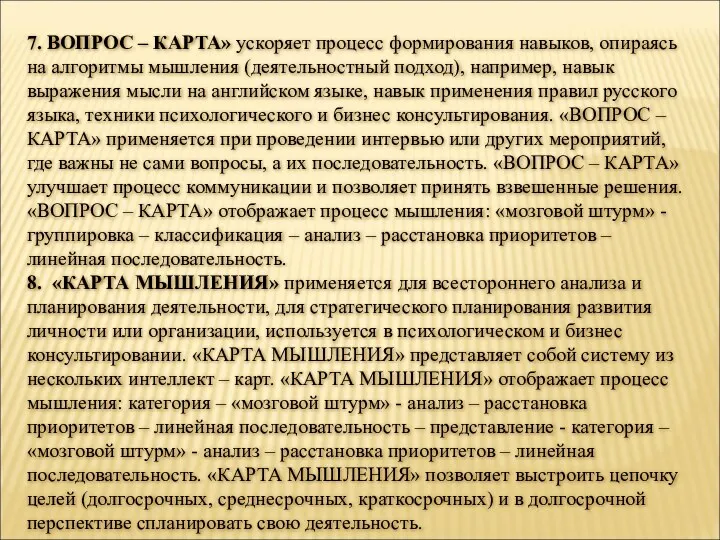 7. ВОПРОС – КАРТА» ускоряет процесс формирования навыков, опираясь на алгоритмы мышления (деятельностный подход), например, навык выражения мысли на английском языке, навык применения правил русского языка, техники психологического и бизнес консультирования. «ВОПРОС – КАРТА» применяется при проведении интервью или других мероприятий, где важны не сами вопросы, а их последовательность. «ВОПРОС – КАРТА» улучшает процесс коммуникации и позволяет принять взвешенные решения. «ВОПРОС – КАРТА» отображает процесс мышления: «мозговой штурм» - группировка – классификация – анализ – расстановка приоритетов – линейная последовательность.
8. «КАРТА МЫШЛЕНИЯ» применяется для всестороннего анализа и планирования деятельности, для стратегического планирования развития личности или организации, используется в психологическом и бизнес консультировании. «КАРТА МЫШЛЕНИЯ» представляет собой систему из нескольких интеллект – карт. «КАРТА МЫШЛЕНИЯ» отображает процесс мышления: категория – «мозговой штурм» - анализ – расстановка приоритетов – линейная последовательность – представление - категория – «мозговой штурм» - анализ – расстановка приоритетов – линейная последовательность. «КАРТА МЫШЛЕНИЯ» позволяет выстроить цепочку целей (долгосрочных, среднесрочных, краткосрочных) и в долгосрочной перспективе спланировать свою деятельность.